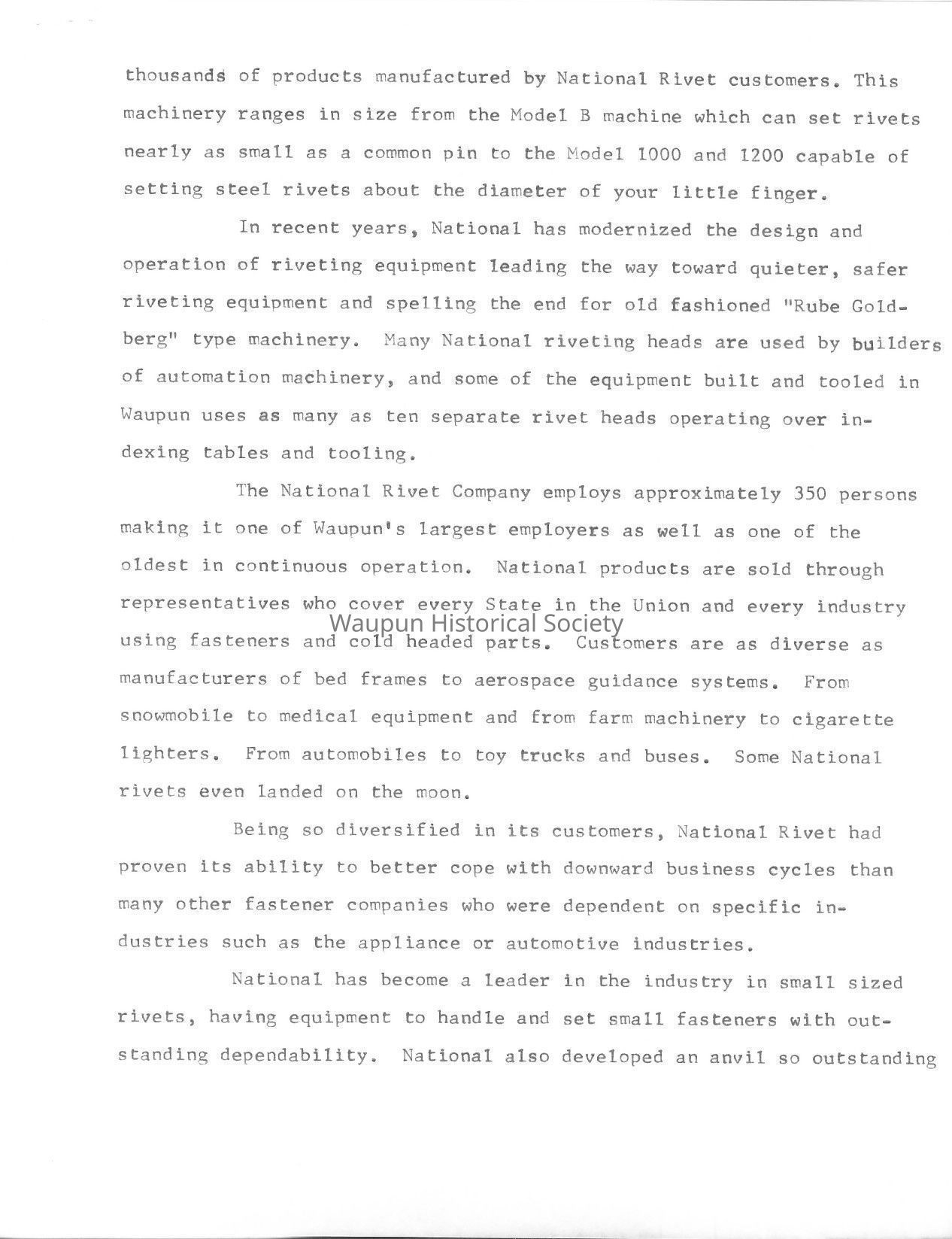 thousands of products manufactured by National Rivet customers. This machinery ranges in size from the Model B machine which can set rivets nearly as small as a common pin to the Model 1000 and 1200 capable of setting steel rivets about the diameter of your little finger.

In recent years, National has modernized the design and operation of riveting equipment leading the way toward quieter, safer riveting equipment and spelling the end for old fashioned "Rube Goldberg" type machinery. Many National riveting heads are used by builders of automation machinery, and some of the equipment built and tooled in Waupun uses as many as ten separate rivet heads operating over indexing tables and tooling.

The National Rivet Company employs approximately 350 persons making it one of Waupun's largest employers as well as one of the oldest in continuous operation. National products are sold through representatives who cover every State in the Union and every industry using fasteners and cold headed parts. Customers are as diverse as manufacturers of bed frames to aerospace guidance systems. From snowmobile to medical equipment and from farm machinery to cigarette lighters. From automobiles to toy trucks and buses. Some National rivets even landed on the moon.

Waupun Historical Society

Being so diversified in its customers, National Rivet had proven its ability to better cope with downward business cycles than many other fastener companies who were dependent on specific industries such as the appliance or automotive industries.

National has become a leader in the industry in small sized rivets, having equipment to handle and set small fasteners with outstanding dependability. National also developed an anvil so outstanding